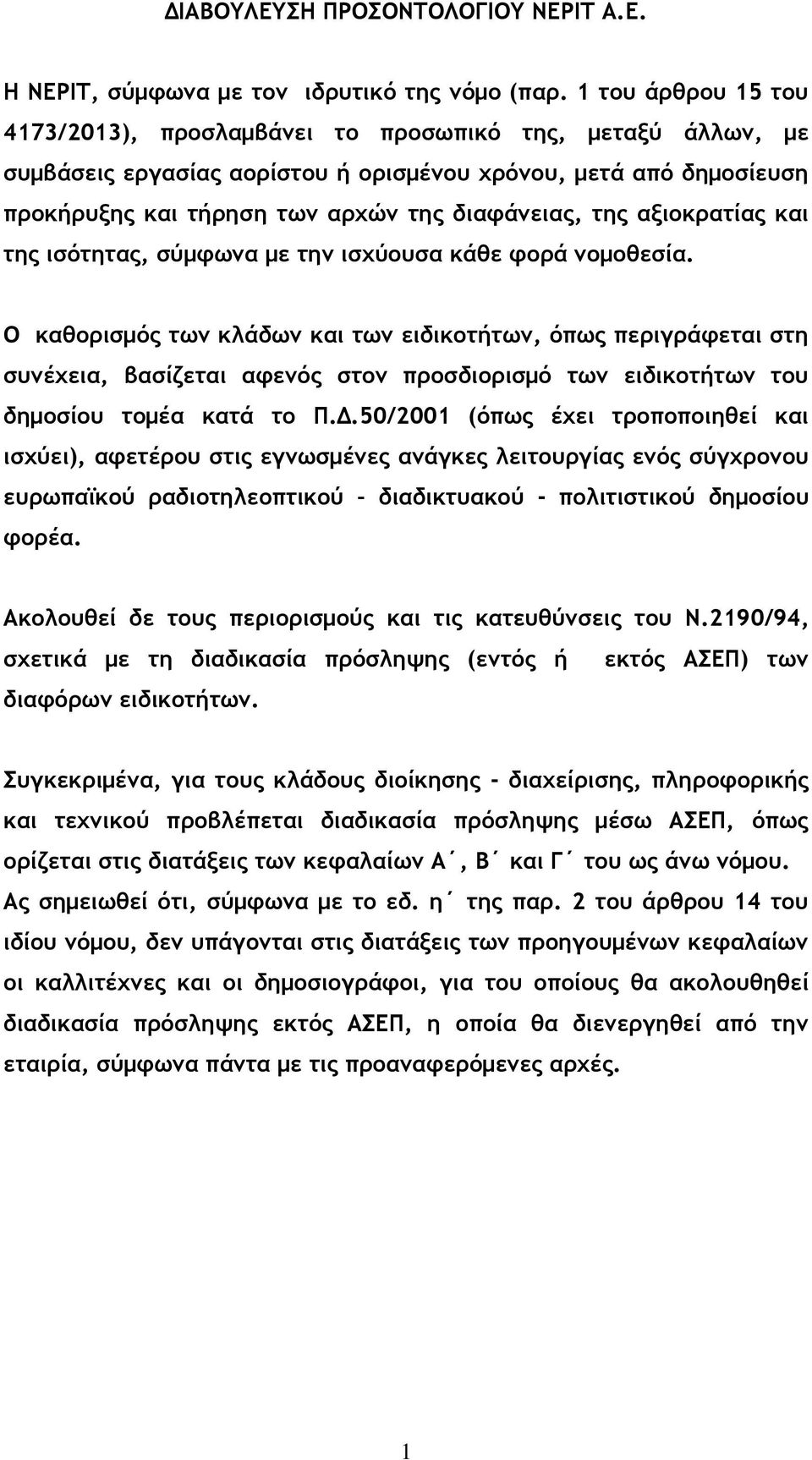 ΔΙΑΒΟΥΛΕΥΣΗ ΠΡΟΣΟΝΤΟΛΟΓΙΟΥ ΝΕΡΙΤ Α.Ε.

Η ΝΕΡΙΤ, σύμφωνα με τον ιδρυτικό της νόμο (παρ. 1 του άρθρου 15 του 4173/2013), προσλαμβάνει το προσωπικό της, μεταξύ άλλων, με συμβάσεις εργασίας αορίστου ή ορισμένου χρόνου, μετά από δημοσίευση προκήρυξης και τήρηση των αρχών της διαφάνειας, της αξιοκρατίας και της ισότητας, σύμφωνα με την ισχύουσα κάθε φορά νομοθεσία.

Ο καθορισμός των κλάδων και των ειδικοτήτων, όπως περιγράφεται στη συνέχεια, βασίζεται αφενός στον προσδιορισμό των ειδικοτήτων του δημοσίου τομέα κατά το Π.Δ.50/2001 (όπως έχει τροποποιηθεί και ισχύει), αφετέρου στις εγνωσμένες ανάγκες λειτουργίας ενός σύγχρονου ευρωπαϊκού ραδιοτηλεοπτικού - διαδικτυακού - πολιτιστικού δημοσίου φορέα.

Ακολουθεί δε τους περιορισμούς και τις κατευθύνσεις του Ν.2190/94, σχετικά με τη διαδικασία πρόσληψης (εντός ή εκτός ΑΣΕΠ) των διαφόρων ειδικοτήτων.

Συγκεκριμένα, για τους κλάδους διοίκησης - διαχείρισης, πληροφορικής και τεχνικού προβλέπεται διαδικασία πρόσληψης μέσω ΑΣΕΠ, όπως ορίζεται στις διατάξεις των κεφαλαίων Α΄, Β΄ και Γ΄ του ως άνω νόμου. Ας σημειωθεί ότι, σύμφωνα με το εδ. η΄ της παρ. 2 του άρθρου 14 του ιδίου νόμου, δεν υπάγονται στις διατάξεις των προηγουμένων κεφαλαίων οι καλλιτέχνες και οι δημοσιογράφοι, για του οποίους θα ακολουθηθεί διαδικασία πρόσληψης εκτός ΑΣΕΠ, η οποία θα διενεργηθεί από την εταιρία, σύμφωνα πάντα με τις προαναφερόμενες αρχές.

1